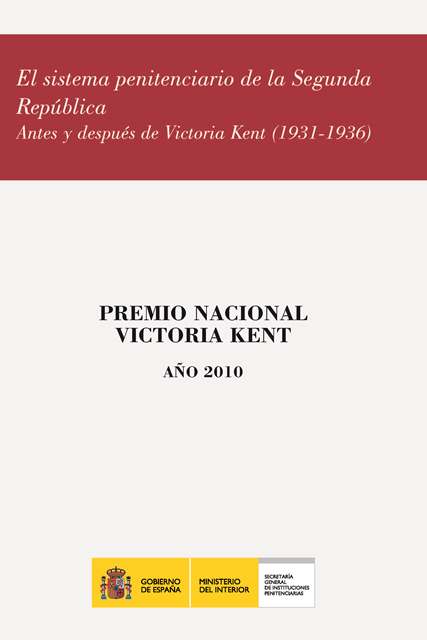 El sistema penitenciario de la Segunda República
Antes y después de Victoria Kent (1931-1936)

PREMIO NACIONAL
VICTORIA KENT

AÑO 2010

GOBIERNO DE ESPAÑA

MINISTERIO DEL INTERIOR

SECRETARÍA GENERAL DE INSTITUCIONES PENITENCIARIAS